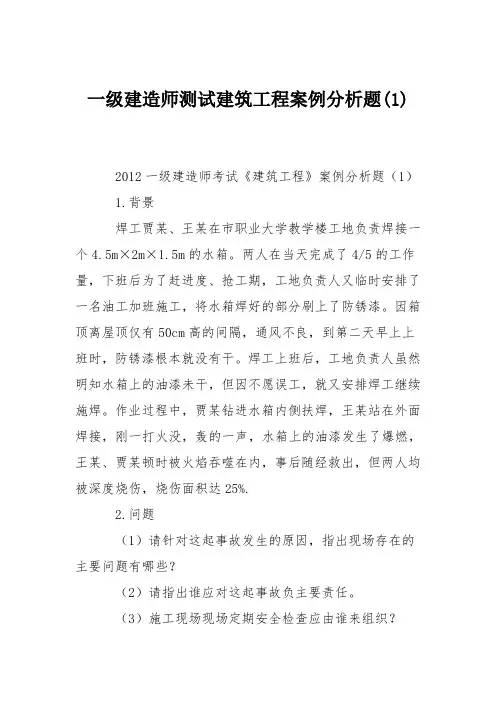 一级建造师测试建筑工程案例分析题(1)

2012 一级建造师考试《建筑工程》案例分析题（1）

1.背景

焊工贾某、王某在市职业大学教学楼工地负责焊接一个 4.5m×2m×1.5m 的水箱。两人在当天完成了 4/5 的工作量，下班后为了赶进度、抢工期，工地负责人又临时安排了一名油工加班施工，将水箱焊好的部分刷上了防锈漆。因箱顶离屋顶仅有 50cm 高的间隔，通风不良，到第二天早上上班时，防锈漆根本就没有干。焊工上班后，工地负责人虽然明知水箱上的油漆未干，但因不愿误工，就又安排焊工继续施焊。作业过程中，贾某钻进水箱内侧扶焊，王某站在外面焊接，刚一打火没，轰的一声，水箱上的油漆发生了爆燃，王某、贾某顿时被火焰吞噬在内，事后随经救出，但两人均被深度烧伤，烧伤面积达 25%.

2.问题

（1）请针对这起事故发生的原因，指出现场存在的主要问题有哪些？

（2）请指出谁应对这起事故负主要责任。

（3）施工现场现场定期安全检查应由谁来组织？